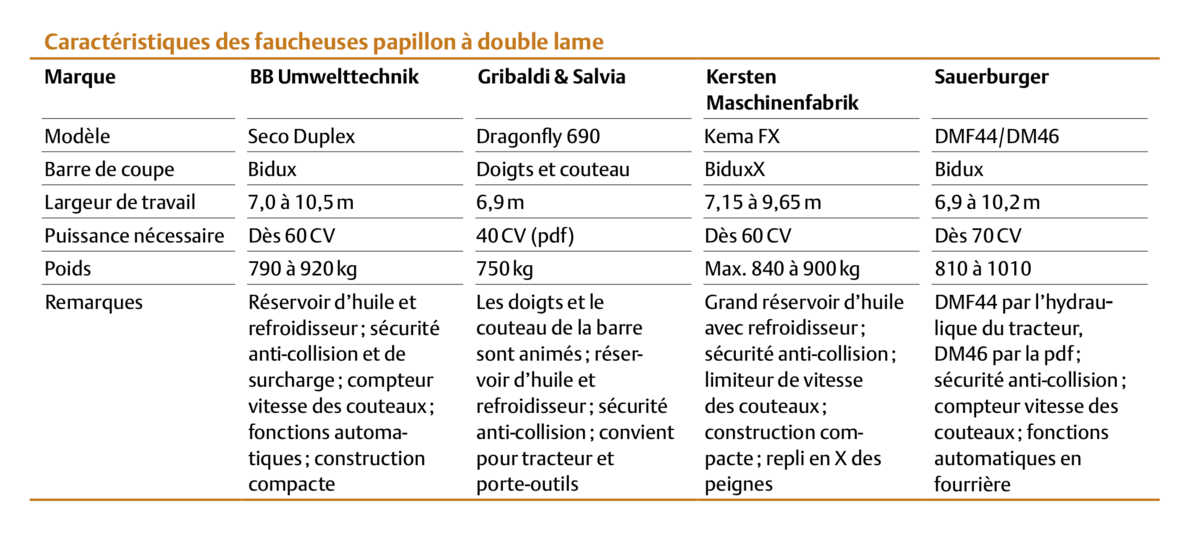 Caractéristiques des faucheuses papillon à double lame

| Marque | BB Umwelttechnik | Gribaldi & Salvia | Kersten Maschinenfabrik | Sauerburger |
|---|---|---|---|---|
| Modèle | Seco Duplex | Dragonfly 690 | Kema FX | DMF44/DM46 |
| Barre de coupe | Bidux | Doigts et couteau | BiduxX | Bidux |
| Largeur de travail | 7,0 à 10,5 m | 6,9 m | 7,15 à 9,65 m | 6,9 à 10,2 m |
| Puissance nécessaire | Dès 60 CV | 40 CV (pdf) | Dès 60 CV | Dès 70 CV |
| Poids | 790 à 920 kg | 750 kg | Max. 840 à 900 kg | 810 à 1010 |
| Remarques | Réservoir d'huile et refroidisseur ; sécurité anti-collision et de surcharge ; compteur vitesse des couteaux ; fonctions automatiques ; construction compacte | Les doigts et le couteau de la barre sont animés ; réservoir d'huile et refroidisseur ; sécurité anti-collision ; convient pour tracteur et porte-outils | Grand réservoir d'huile avec refroidisseur ; sécurité anti-collision ; limiteur de vitesse des couteaux ; construction compacte ; repli en X des peignes | DMF44 par l'hydraulique du tracteur, DM46 par la pdf ; sécurité anti-collision ; compteur vitesse des couteaux ; fonctions automatiques en fourrière |